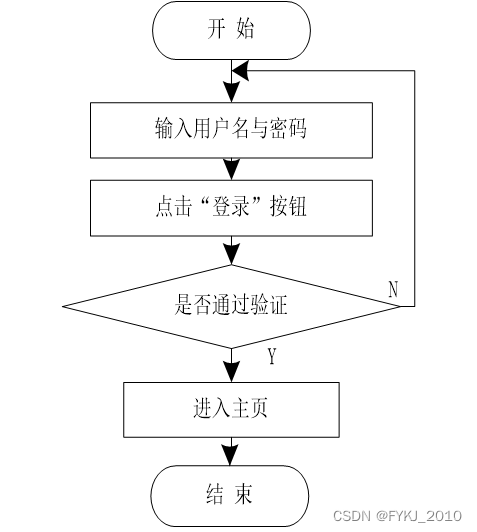 开 始

输入用户名与密码

点击“登录”按钮

是否通过验证

N

Y

进入主页

结 束

CSDN @FYKJ_2010